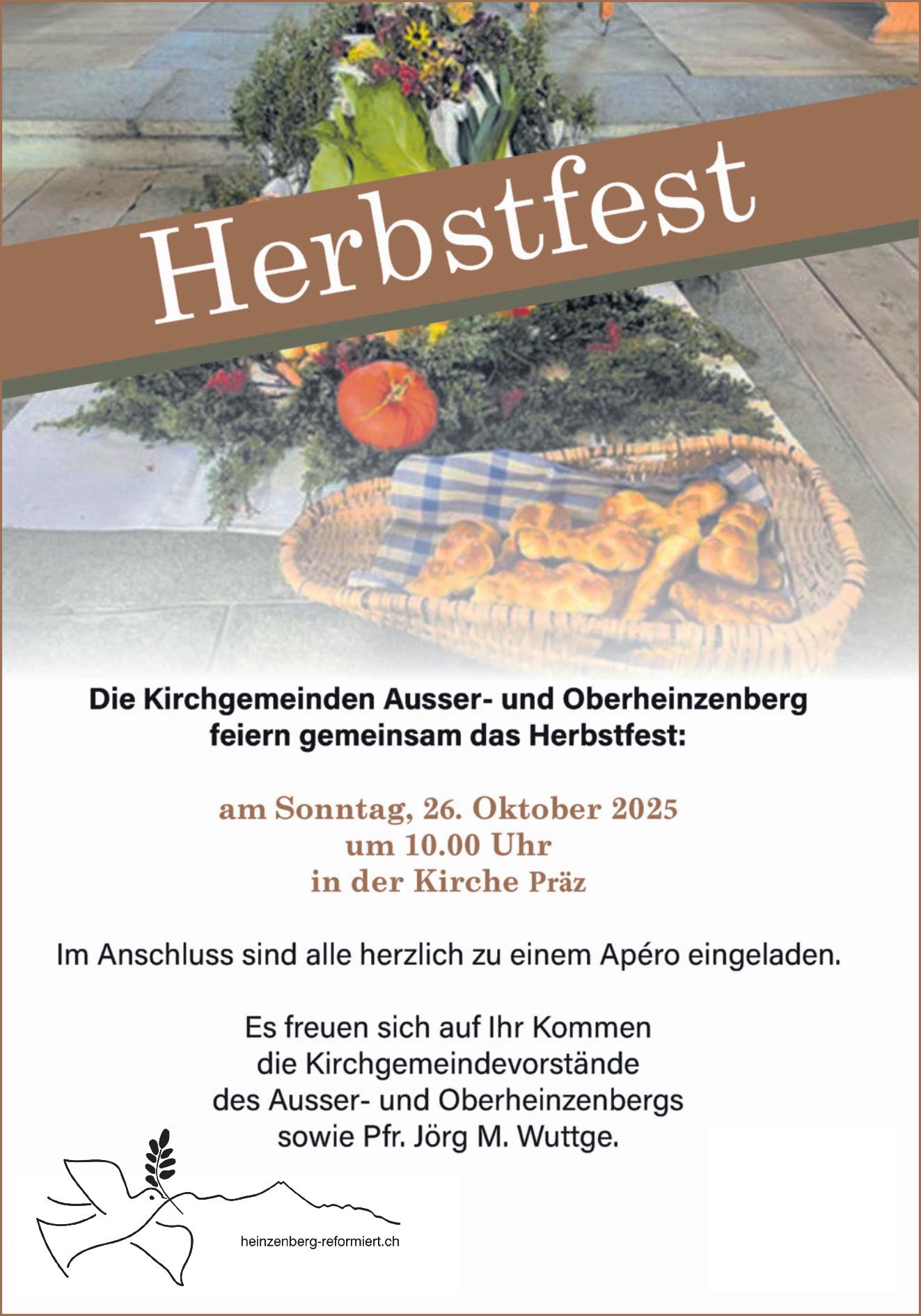 Herbstfest

Die Kirchgemeinden Ausser- und Oberheinzenberg
feiern gemeinsam das Herbstfest:

am Sonntag, 26. Oktober 2025
um 10.00 Uhr
in der Kirche Präz

Im Anschluss sind alle herzlich zu einem Apéro eingeladen.

Es freuen sich auf Ihr Kommen
die Kirchgemeindevorstände
des Ausser- und Oberheinzenbergs
sowie Pfr. Jörg M. Wuttge.

heinzenberg-reformiert.ch